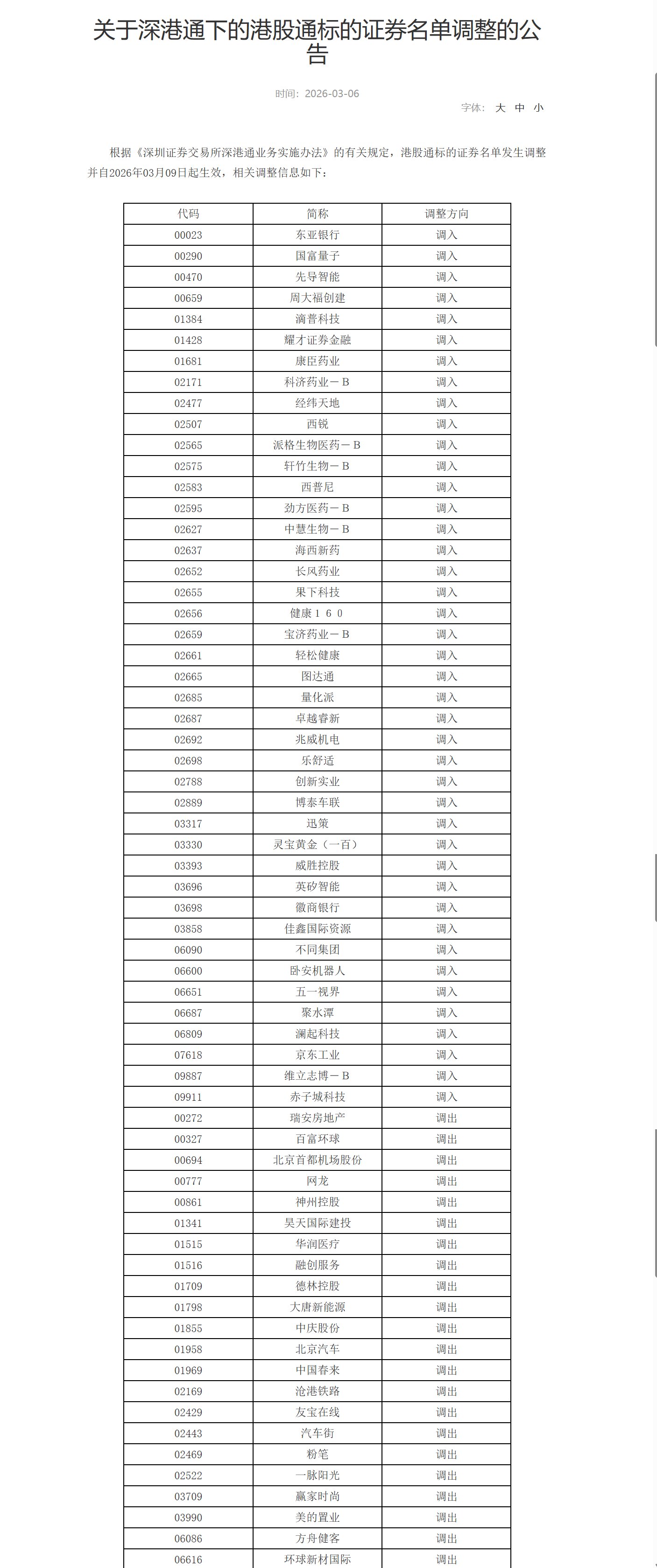 关于深港通下的港股通标的证券名单调整的公告

时间：2026-03-06

字体： 大 中 小

根据《深圳证券交易所深港通业务实施办法》的有关规定，港股通标的证券名单发生调整并自2026年03月09日起生效，相关调整信息如下：

| 代码 | 简称 | 调整方向 |
|---|---|---|
| 00023 | 东亚银行 | 调入 |
| 00290 | 国富量子 | 调入 |
| 00470 | 先导智能 | 调入 |
| 00659 | 周大福创建 | 调入 |
| 01384 | 滴普科技 | 调入 |
| 01428 | 耀才证券金融 | 调入 |
| 01681 | 康臣药业 | 调入 |
| 02171 | 科济药业－B | 调入 |
| 02477 | 经纬天地 | 调入 |
| 02507 | 西锐 | 调入 |
| 02565 | 派格生物医药－B | 调入 |
| 02575 | 轩竹生物－B | 调入 |
| 02583 | 西普尼 | 调入 |
| 02595 | 劲方医药－B | 调入 |
| 02627 | 中慧生物－B | 调入 |
| 02637 | 海西新药 | 调入 |
| 02652 | 长风药业 | 调入 |
| 02655 | 果下科技 | 调入 |
| 02656 | 健康１６０ | 调入 |
| 02659 | 宝济药业－B | 调入 |
| 02661 | 轻松健康 | 调入 |
| 02665 | 图达通 | 调入 |
| 02685 | 量化派 | 调入 |
| 02687 | 卓越睿新 | 调入 |
| 02692 | 兆威机电 | 调入 |
| 02698 | 乐舒适 | 调入 |
| 02788 | 创新实业 | 调入 |
| 02889 | 博泰车联 | 调入 |
| 03317 | 迅策 | 调入 |
| 03330 | 灵宝黄金（一百） | 调入 |
| 03393 | 威胜控股 | 调入 |
| 03696 | 英矽智能 | 调入 |
| 03698 | 徽商银行 | 调入 |
| 03858 | 佳鑫国际资源 | 调入 |
| 06090 | 不同集团 | 调入 |
| 06600 | 卧安机器人 | 调入 |
| 06651 | 五一视界 | 调入 |
| 06687 | 聚水潭 | 调入 |
| 06809 | 澜起科技 | 调入 |
| 07618 | 京东工业 | 调入 |
| 09887 | 维立志博－B | 调入 |
| 09911 | 赤子城科技 | 调入 |
| 00272 | 瑞安房地产 | 调出 |
| 00327 | 百富环球 | 调出 |
| 00694 | 北京首都机场股份 | 调出 |
| 00777 | 网龙 | 调出 |
| 00861 | 神州控股 | 调出 |
| 01341 | 昊天国际建投 | 调出 |
| 01515 | 华润医疗 | 调出 |
| 01516 | 融创服务 | 调出 |
| 01709 | 德林控股 | 调出 |
| 01798 | 大唐新能源 | 调出 |
| 01855 | 中庆股份 | 调出 |
| 01958 | 北京汽车 | 调出 |
| 01969 | 中国春来 | 调出 |
| 02169 | 沧港铁路 | 调出 |
| 02429 | 友宝在线 | 调出 |
| 02443 | 汽车街 | 调出 |
| 02469 | 粉笔 | 调出 |
| 02522 | 一脉阳光 | 调出 |
| 03709 | 赢家时尚 | 调出 |
| 03990 | 美的置业 | 调出 |
| 06086 | 方舟健客 | 调出 |
| 06616 | 环球新材国际 | 调出 |